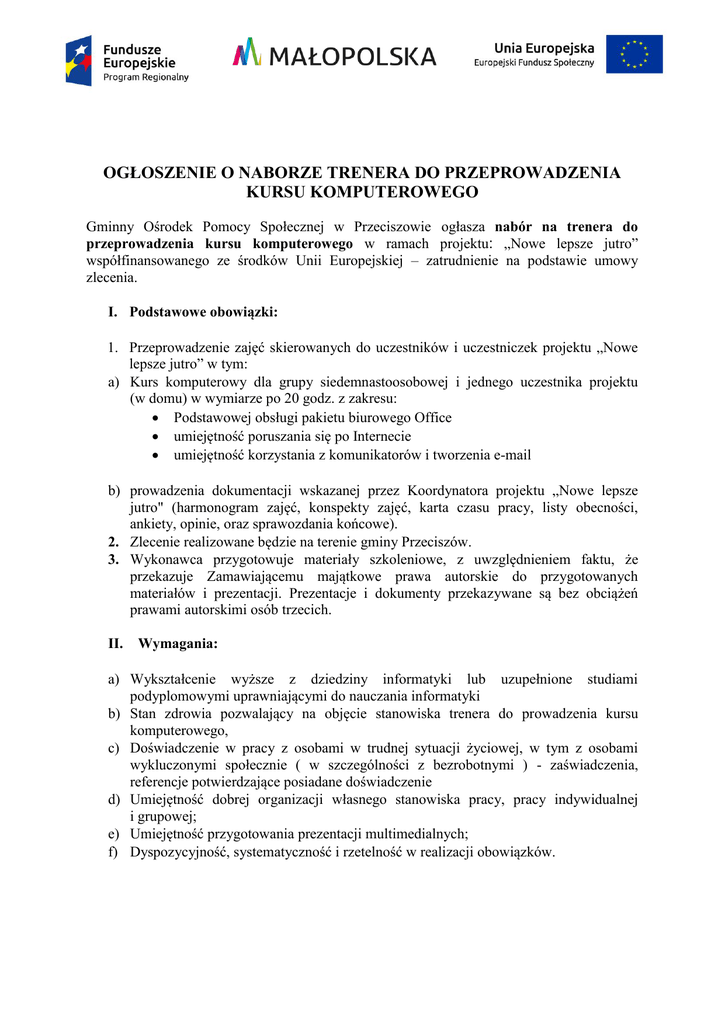 Fundusze Europejskie
Program Regionalny

MAŁOPOLSKA

Unia Europejska
Europejski Fundusz Społeczny

OGŁOSZENIE O NABORZE TRENERA DO PRZEPROWADZENIA KURSU KOMPUTEROWEGO

Gminny Ośrodek Pomocy Społecznej w Przeciszowie ogłasza nabór na trenera do przeprowadzenia kursu komputerowego w ramach projektu: „Nowe lepsze jutro” współfinansowanego ze środków Unii Europejskiej – zatrudnienie na podstawie umowy zlecenia.

I. Podstawowe obowiązki:

1. Przeprowadzenie zajęć skierowanych do uczestników i uczestniczek projektu „Nowe lepsze jutro” w tym:
a) Kurs komputerowy dla grupy siedemnastoosobowej i jednego uczestnika projektu (w domu) w wymiarze po 20 godz. z zakresu:
• Podstawowej obsługi pakietu biurowego Office
• umiejętność poruszania się po Internecie
• umiejętność korzystania z komunikatorów i tworzenia e-mail

b) prowadzenia dokumentacji wskazanej przez Koordynatora projektu „Nowe lepsze jutro" (harmonogram zajęć, konspekty zajęć, karta czasu pracy, listy obecności, ankiety, opinie, oraz sprawozdania końcowe).
2. Zlecenie realizowane będzie na terenie gminy Przeciszów.
3. Wykonawca przygotowuje materiały szkoleniowe, z uwzględnieniem faktu, że przekazuje Zamawiającemu majątkowe prawa autorskie do przygotowanych materiałów i prezentacji. Prezentacje i dokumenty przekazywane są bez obciążeń prawami autorskimi osób trzecich.

II. Wymagania:

a) Wykształcenie wyższe z dziedziny informatyki lub uzupełnione studiami podyplomowymi uprawniającymi do nauczania informatyki
b) Stan zdrowia pozwalający na objęcie stanowiska trenera do prowadzenia kursu komputerowego,
c) Doświadczenie w pracy z osobami w trudnej sytuacji życiowej, w tym z osobami wykluczonymi społecznie ( w szczególności z bezrobotnymi ) - zaświadczenia, referencje potwierdzające posiadane doświadczenie
d) Umiejętność dobrej organizacji własnego stanowiska pracy, pracy indywidualnej i grupowej;
e) Umiejętność przygotowania prezentacji multimedialnych;
f) Dyspozycyjność, systematyczność i rzetelność w realizacji obowiązków.